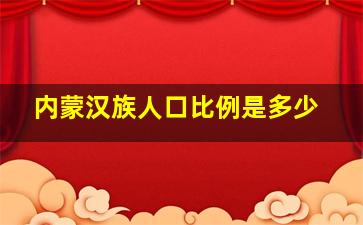 内蒙汉族人口比例是多少